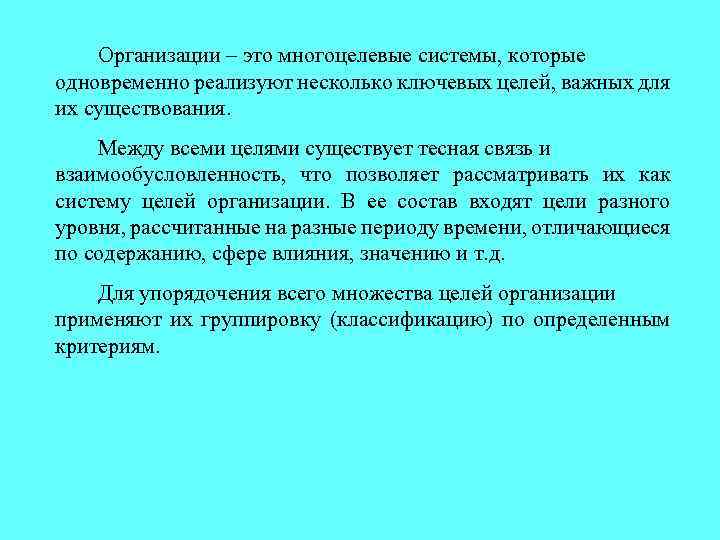 Организации – это многоцелевые системы, которые одновременно реализуют несколько ключевых целей, важных для их существования.

Между всеми целями существует тесная связь и взаимообусловленность, что позволяет рассматривать их как систему целей организации. В ее состав входят цели разного уровня, рассчитанные на разные периоду времени, отличающиеся по содержанию, сфере влияния, значению и т.д.

Для упорядочения всего множества целей организации применяют их группировку (классификацию) по определенным критериям.